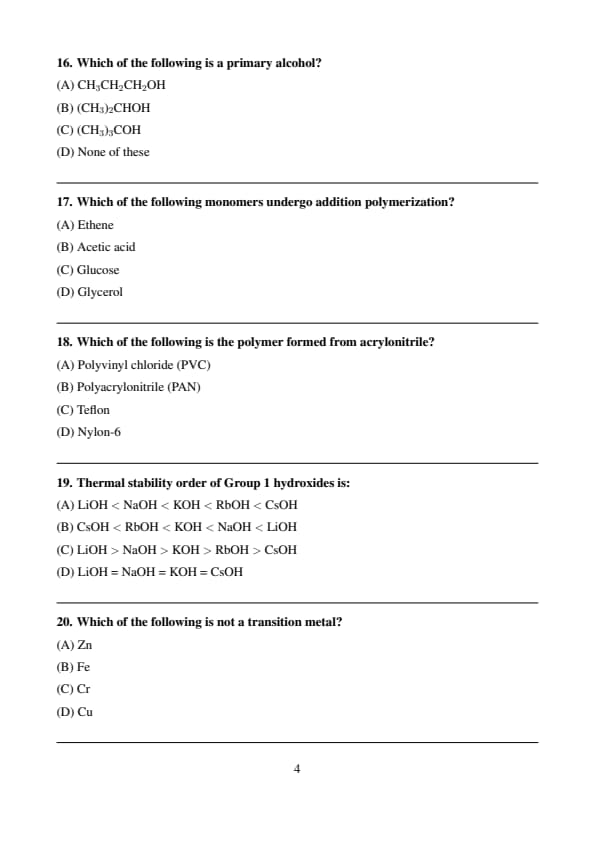 **16. Which of the following is a primary alcohol?**

(A) $CH_3CH_2CH_2OH$

(B) $(CH_3)_2CHOH$

(C) $(CH_3)_3COH$

(D) None of these

**17. Which of the following monomers undergo addition polymerization?**

(A) Ethene

(B) Acetic acid

(C) Glucose

(D) Glycerol

**18. Which of the following is the polymer formed from acrylonitrile?**

(A) Polyvinyl chloride (PVC)

(B) Polyacrylonitrile (PAN)

(C) Teflon

(D) Nylon-6

**19. Thermal stability order of Group 1 hydroxides is:**

(A) LiOH < NaOH < KOH < RbOH < CsOH

(B) CsOH < RbOH < KOH < NaOH < LiOH

(C) LiOH > NaOH > KOH > RbOH > CsOH

(D) LiOH = NaOH = KOH = CsOH

**20. Which of the following is not a transition metal?**

(A) Zn

(B) Fe

(C) Cr

(D) Cu

4